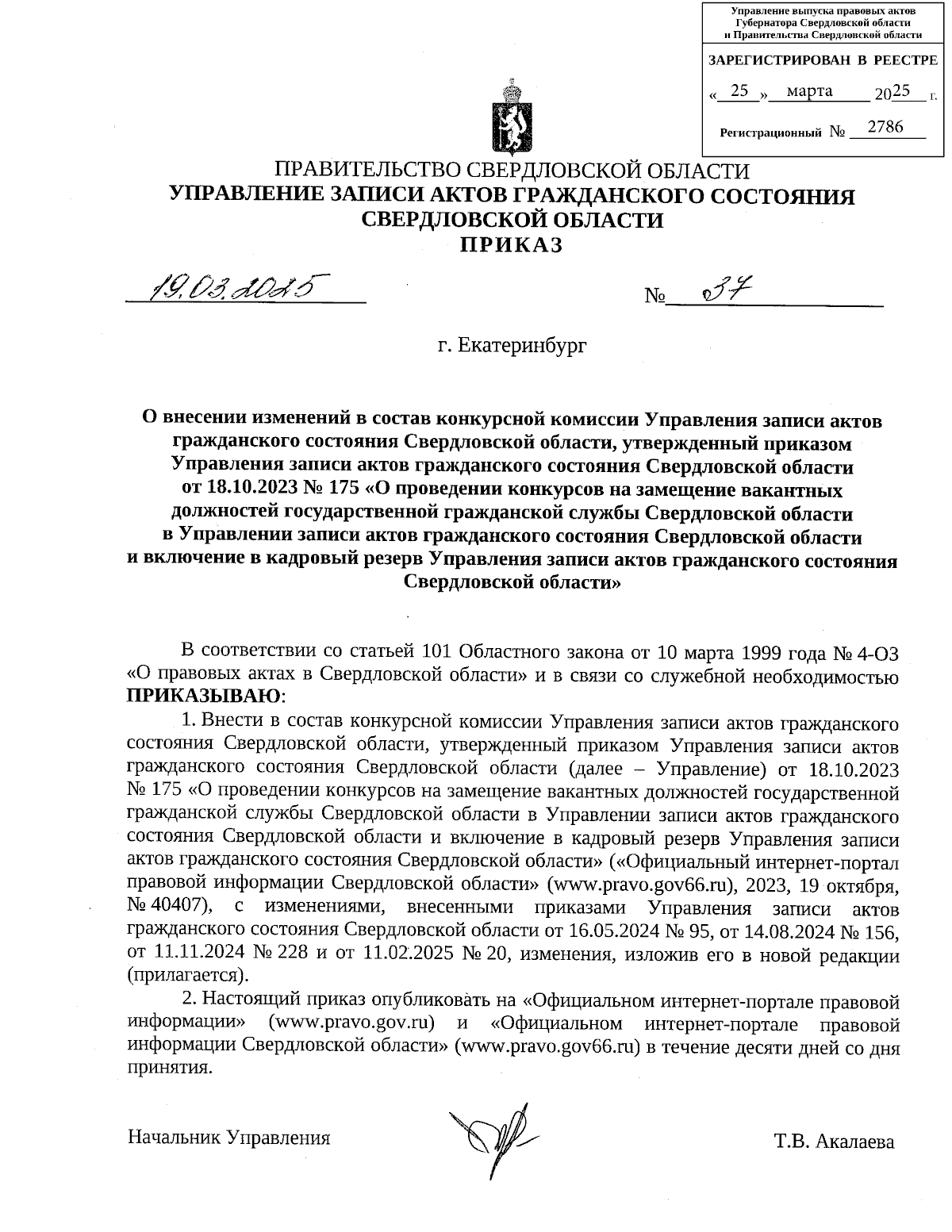 Управление выпуска правовых актов Губернатора Свердловской области и Правительства Свердловской области

ЗАРЕГИСТРИРОВАН В РЕЕСТРЕ

« 25 » марта 2025 г.

Регистрационный № 2786

ПРАВИТЕЛЬСТВО СВЕРДЛОВСКОЙ ОБЛАСТИ
УПРАВЛЕНИЕ ЗАПИСИ АКТОВ ГРАЖДАНСКОГО СОСТОЯНИЯ СВЕРДЛОВСКОЙ ОБЛАСТИ
ПРИКАЗ

19.03.2025 № 37

г. Екатеринбург

О внесении изменений в состав конкурсной комиссии Управления записи актов гражданского состояния Свердловской области, утвержденный приказом Управления записи актов гражданского состояния Свердловской области от 18.10.2023 № 175 «О проведении конкурсов на замещение вакантных должностей государственной гражданской службы Свердловской области в Управлении записи актов гражданского состояния Свердловской области и включение в кадровый резерв Управления записи актов гражданского состояния Свердловской области»

В соответствии со статьей 101 Областного закона от 10 марта 1999 года № 4-ОЗ «О правовых актах в Свердловской области» и в связи со служебной необходимостью ПРИКАЗЫВАЮ:

1. Внести в состав конкурсной комиссии Управления записи актов гражданского состояния Свердловской области, утвержденный приказом Управления записи актов гражданского состояния Свердловской области (далее – Управление) от 18.10.2023 № 175 «О проведении конкурсов на замещение вакантных должностей государственной гражданской службы Свердловской области в Управлении записи актов гражданского состояния Свердловской области и включение в кадровый резерв Управления записи актов гражданского состояния Свердловской области» («Официальный интернет-портал правовой информации Свердловской области» (www.pravo.gov66.ru), 2023, 19 октября, № 40407), с изменениями, внесенными приказами Управления записи актов гражданского состояния Свердловской области от 16.05.2024 № 95, от 14.08.2024 № 156, от 11.11.2024 № 228 и от 11.02.2025 № 20, изменения, изложив его в новой редакции (прилагается).

2. Настоящий приказ опубликовать на «Официальном интернет-портале правовой информации» (www.pravo.gov.ru) и «Официальном интернет-портале правовой информации Свердловской области» (www.pravo.gov66.ru) в течение десяти дней со дня принятия.

Начальник Управления Т.В. Акалаева